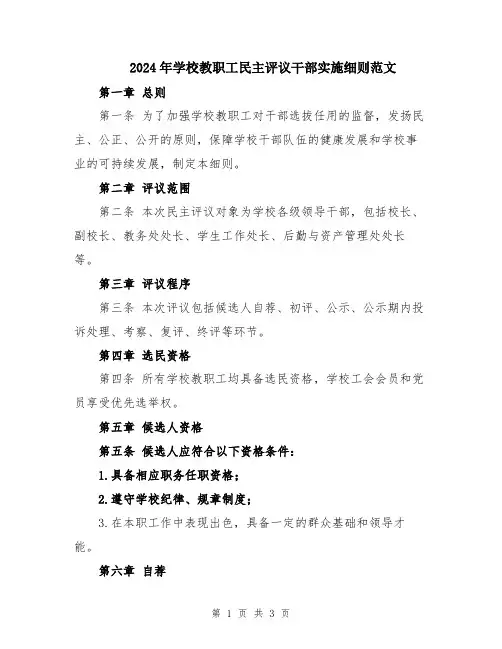 2024年学校教职工民主评议干部实施细则范文

第一章 总则

第一条 为了加强学校教职工对干部选拔任用的监督，发扬民主、公正、公开的原则，保障学校干部队伍的健康发展和学校事业的可持续发展，制定本细则。

第二章 评议范围

第二条 本次民主评议对象为学校各级领导干部，包括校长、副校长、教务处处长、学生工作处长、后勤与资产管理处处长等。

第三章 评议程序

第三条 本次评议包括候选人自荐、初评、公示、公示期内投诉处理、考察、复评、终评等环节。

第四章 选民资格

第四条 所有学校教职工均具备选民资格，学校工会会员和党员享受优先选举权。

第五章 候选人资格

第五条 候选人应符合以下资格条件：

1.具备相应职务任职资格；

2.遵守学校纪律、规章制度；

3.在本职工作中表现出色，具备一定的群众基础和领导才能。

第六章 自荐

第 1 页 共 3 页